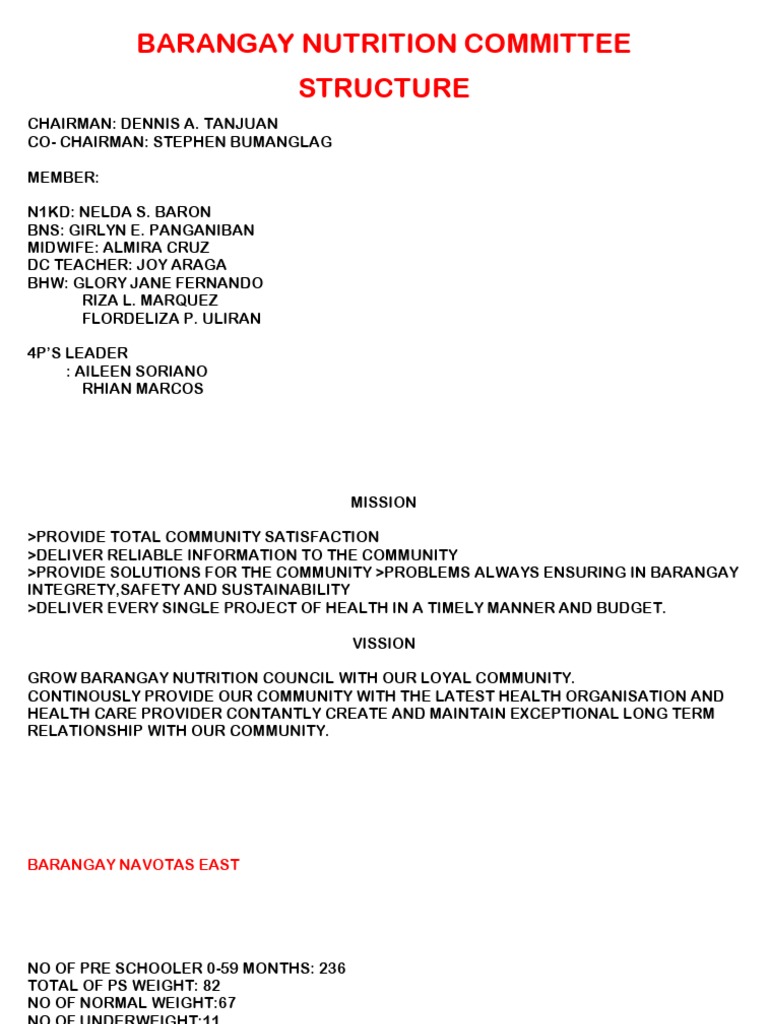 BARANGAY NUTRITION COMMITTEE STRUCTURE

CHAIRMAN: DENNIS A. TANJUAN
CO- CHAIRMAN: STEPHEN BUMANGLAG

MEMBER:

N1KD: NELDA S. BARON
BNS: GIRLYN E. PANGANIBAN
MIDWIFE: ALMIRA CRUZ
DC TEACHER: JOY ARAGA
BHW: GLORY JANE FERNANDO
RIZA L. MARQUEZ
FLORDELIZA P. ULIRAN

4P'S LEADER
: AILEEN SORIANO
RHIAN MARCOS

MISSION

>PROVIDE TOTAL COMMUNITY SATISFACTION
>DELIVER RELIABLE INFORMATION TO THE COMMUNITY
>PROVIDE SOLUTIONS FOR THE COMMUNITY >PROBLEMS ALWAYS ENSURING IN BARANGAY INTEGRETY,SAFETY AND SUSTAINABILITY
>DELIVER EVERY SINGLE PROJECT OF HEALTH IN A TIMELY MANNER AND BUDGET.

VISSION

GROW BARANGAY NUTRITION COUNCIL WITH OUR LOYAL COMMUNITY.
CONTINOUSLY PROVIDE OUR COMMUNITY WITH THE LATEST HEALTH ORGANISATION AND HEALTH CARE PROVIDER CONTANTLY CREATE AND MAINTAIN EXCEPTIONAL LONG TERM RELATIONSHIP WITH OUR COMMUNITY.

BARANGAY NAVOTAS EAST

NO OF PRE SCHOOLER 0-59 MONTHS: 236
TOTAL OF PS WEIGHT: 82
NO OF NORMAL WEIGHT:67
NO OF UNDERWEIGHT:11